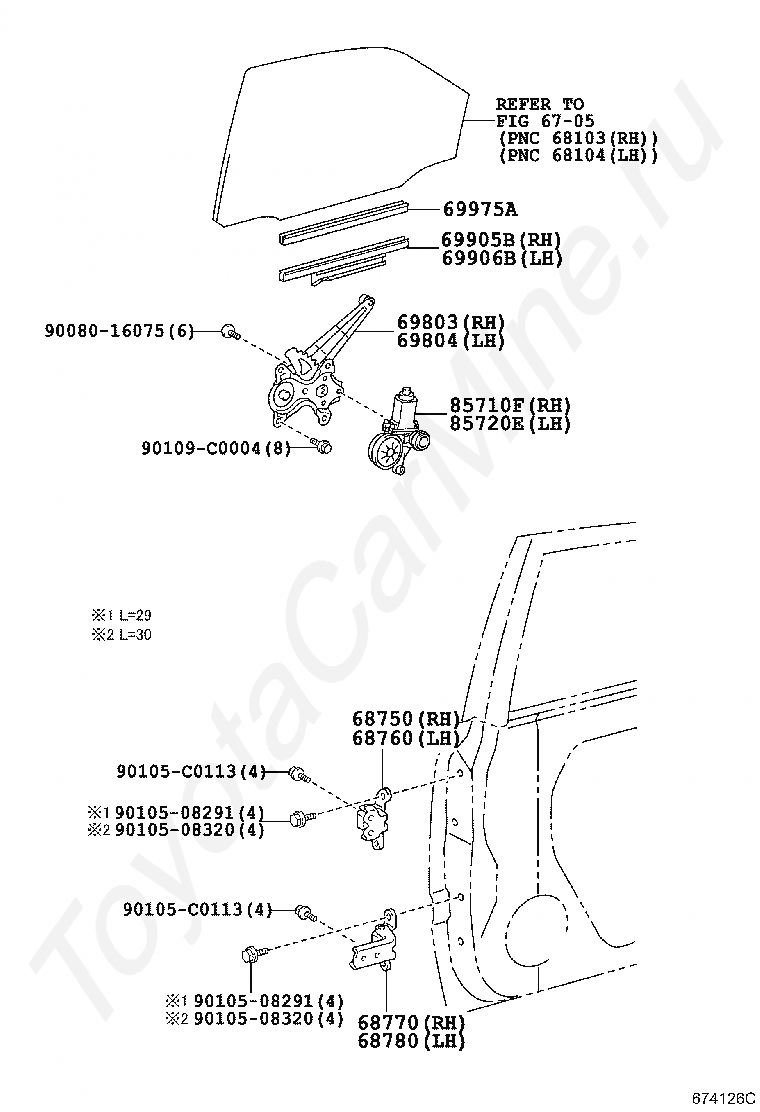 REFER TO
FIG 67-05
(PNC 68103(RH))
(PNC 68104(LH))

69975A

69905B(RH)
69906B(LH)

90080-16075(6)

69803(RH)
69804(LH)

85710F(RH)
85720E(LH)

90109-C0004(8)

※1 L=29
※2 L=30

68750(RH)
68760(LH)

90105-C0113(4)

※1 90105-08291(4)
※2 90105-08320(4)

90105-C0113(4)

※1 90105-08291(4)
※2 90105-08320(4)

68770(RH)
68780(LH)

ToyotaCarMine.ru

674126C